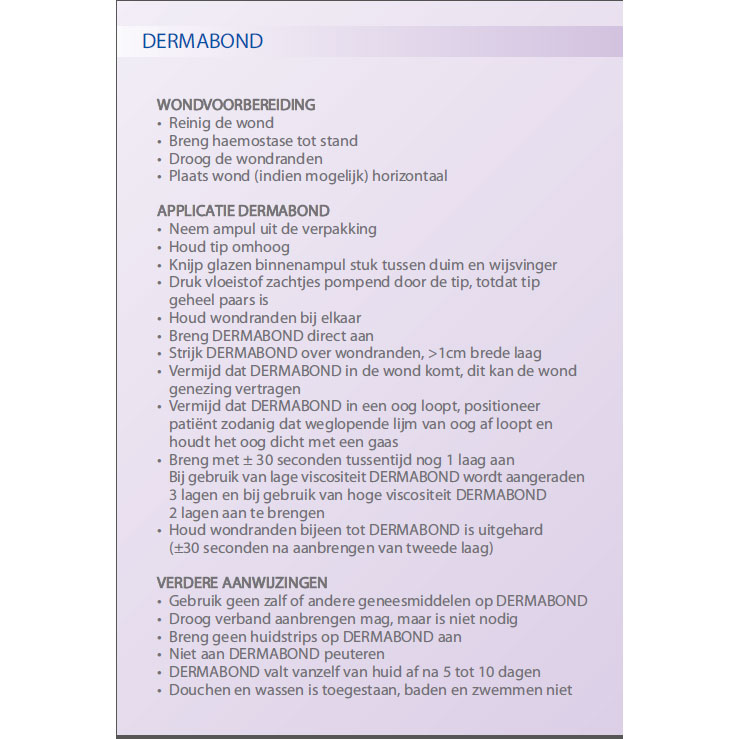 DERMABOND

WONDVOORBEREIDING
• Reinig de wond
• Breng haemostase tot stand
• Droog de wondranden
• Plaats wond (indien mogelijk) horizontaal

APPLICATIE DERMABOND
• Neem ampul uit de verpakking
• Houd tip omhoog
• Knijp glazen binnenampul stuk tussen duim en wijsvinger
• Druk vloeistof zachtjes pompend door de tip, totdat tip geheel paars is
• Houd wondranden bij elkaar
• Breng DERMABOND direct aan
• Strijk DERMABOND over wondranden, >1cm brede laag
• Vermijd dat DERMABOND in de wond komt, dit kan de wond genezing vertragen
• Vermijd dat DERMABOND in een oog loopt, positioneer patiënt zodanig dat weglopende lijm van oog af loopt en houdt het oog dicht met een gaas
• Breng met ± 30 seconden tussentijd nog 1 laag aan
Bij gebruik van lage viscositeit DERMABOND wordt aangeraden 3 lagen en bij gebruik van hoge viscositeit DERMABOND 2 lagen aan te brengen
• Houd wondranden bijeen tot DERMABOND is uitgehard (±30 seconden na aanbrengen van tweede laag)

VERDERE AANWIJZINGEN
• Gebruik geen zalf of andere geneesmiddelen op DERMABOND
• Droog verband aanbrengen mag, maar is niet nodig
• Breng geen huidstrips op DERMABOND aan
• Niet aan DERMABOND peuteren
• DERMABOND valt vanzelf van huid af na 5 tot 10 dagen
• Douchen en wassen is toegestaan, baden en zwemmen niet